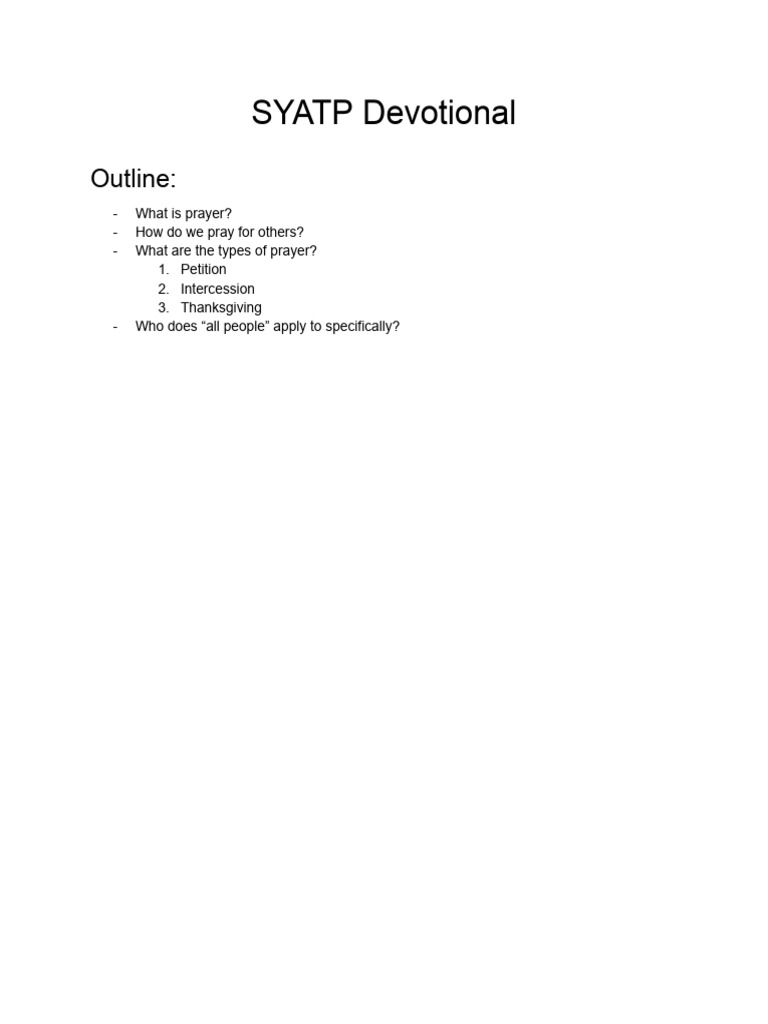 SYATP Devotional

Outline:

- What is prayer?
- How do we pray for others?
- What are the types of prayer?
  1. Petition
  2. Intercession
  3. Thanksgiving
- Who does “all people” apply to specifically?